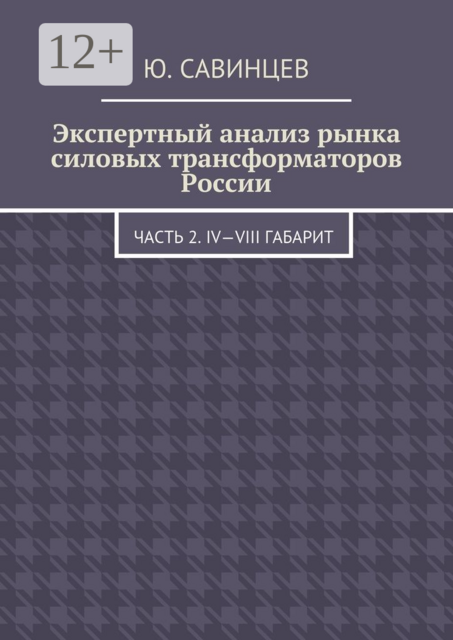 12+

Ю. САВИНЦЕВ

Экспертный анализ рынка силовых трансформаторов России

ЧАСТЬ 2. IV—VIII ГАБАРИТ